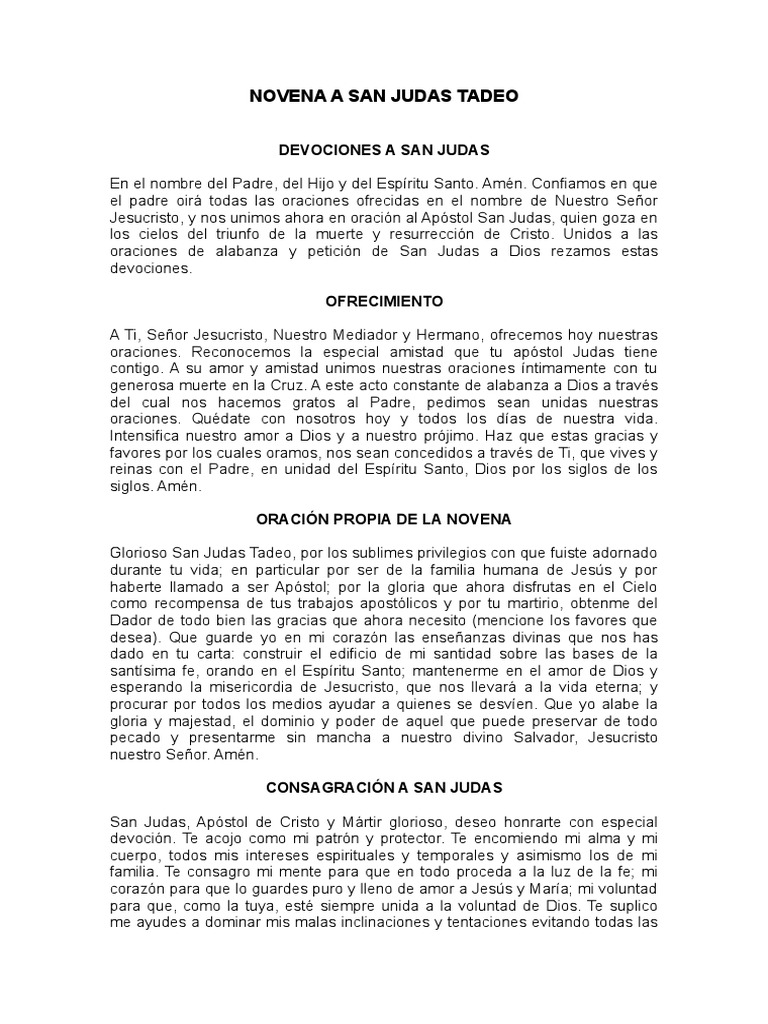 NOVENA A SAN JUDAS TADEO

DEVOCIONES A SAN JUDAS

En el nombre del Padre, del Hijo y del Espíritu Santo. Amén. Confiamos en que el padre oirá todas las oraciones ofrecidas en el nombre de Nuestro Señor Jesucristo, y nos unimos ahora en oración al Apóstol San Judas, quien goza en los cielos del triunfo de la muerte y resurrección de Cristo. Unidos a las oraciones de alabanza y petición de San Judas a Dios rezamos estas devociones.

OFRECIMIENTO

A Ti, Señor Jesucristo, Nuestro Mediador y Hermano, ofrecemos hoy nuestras oraciones. Reconocemos la especial amistad que tu apóstol Judas tiene contigo. A su amor y amistad unimos nuestras oraciones íntimamente con tu generosa muerte en la Cruz. A este acto constante de alabanza a Dios a través del cual nos hacemos gratos al Padre, pedimos sean unidas nuestras oraciones. Quédate con nosotros hoy y todos los días de nuestra vida. Intensifica nuestro amor a Dios y a nuestro prójimo. Haz que estas gracias y favores por los cuales oramos, nos sean concedidos a través de Ti, que vives y reinas con el Padre, en unidad del Espíritu Santo, Dios por los siglos de los siglos. Amén.

ORACIÓN PROPIA DE LA NOVENA

Glorioso San Judas Tadeo, por los sublimes privilegios con que fuiste adornado durante tu vida; en particular por ser de la familia humana de Jesús y por haberte llamado a ser Apóstol; por la gloria que ahora disfrutas en el Cielo como recompensa de tus trabajos apostólicos y por tu martirio, obtenme del Dador de todo bien las gracias que ahora necesito (mencione los favores que desea). Que guarde yo en mi corazón las enseñanzas divinas que nos has dado en tu carta: construir el edificio de mi santidad sobre las bases de la santísima fe, orando en el Espíritu Santo; mantenerme en el amor de Dios y esperando la misericordia de Jesucristo, que nos llevará a la vida eterna; y procurar por todos los medios ayudar a quienes se desvíen. Que yo alabe la gloria y majestad, el dominio y poder de aquel que puede preservar de todo pecado y presentarme sin mancha a nuestro divino Salvador, Jesucristo nuestro Señor. Amén.

CONSAGRACIÓN A SAN JUDAS

San Judas, Apóstol de Cristo y Mártir glorioso, deseo honrarte con especial devoción. Te acojo como mi patrón y protector. Te encomiendo mi alma y mi cuerpo, todos mis intereses espirituales y temporales y asimismo los de mi familia. Te consagro mi mente para que en todo proceda a la luz de la fe; mi corazón para que lo guardes puro y lleno de amor a Jesús y María; mi voluntad para que, como la tuya, esté siempre unida a la voluntad de Dios. Te suplico me ayudes a dominar mis malas inclinaciones y tentaciones evitando todas las